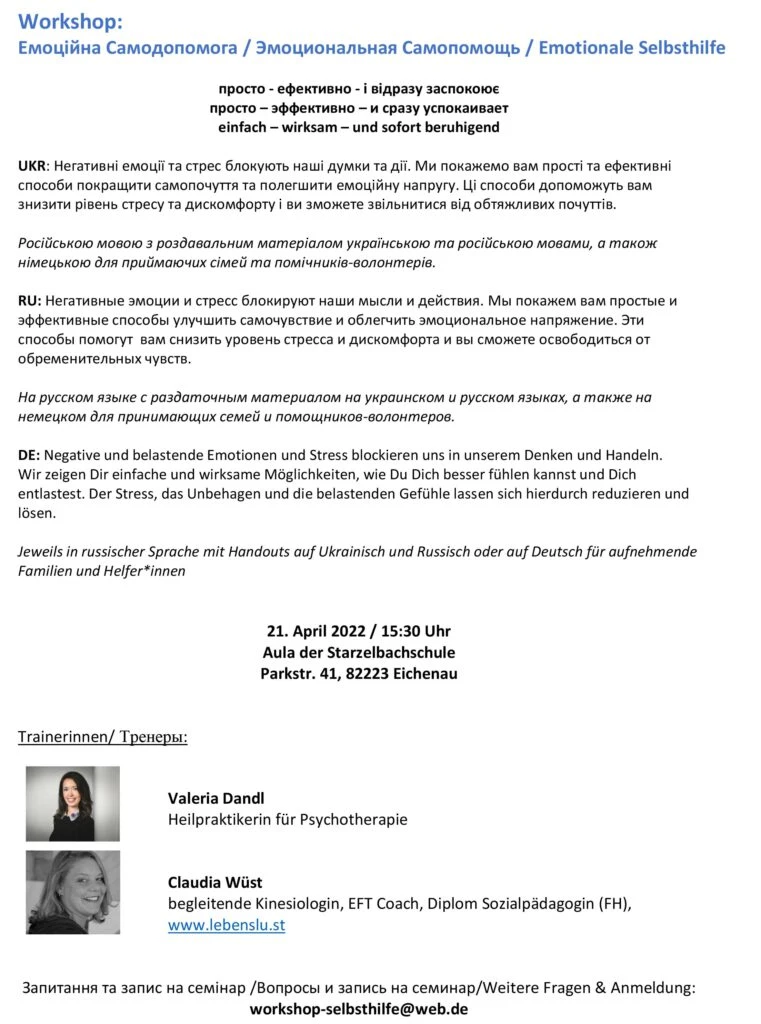 Workshop:
Емоційна Самодопомога / Эмоциональная Самопомощь / Emotionale Selbsthilfe

просто - ефективно - і відразу заспокоює
просто – эффективно – и сразу успокаивает
einfach – wirksam – und sofort beruhigend

UKR: Негативні емоції та стрес блокують наші думки та дії. Ми покажемо вам прості та ефективні способи покращити самопочуття та полегшити емоційну напругу. Ці способи допоможуть вам знизити рівень стресу та дискомфорту і ви зможете звільнитися від обтяжливих почуттів.

Російською мовою з роздавальним матеріалом українською та російською мовами, а також німецькою для приймаючих сімей та помічників-волонтерів.

RU: Негативные эмоции и стресс блокируют наши мысли и действия. Мы покажем вам простые и эффективные способы улучшить самочувствие и облегчить эмоциональное напряжение. Эти способы помогут вам снизить уровень стресса и дискомфорта и вы сможете освободиться от обременительных чувств.

На русском языке с раздаточным материалом на украинском и русском языках, а также на немецком для принимающих семей и помощников-волонтеров.

DE: Negative und belastende Emotionen und Stress blockieren uns in unserem Denken und Handeln. Wir zeigen Dir einfache und wirksame Möglichkeiten, wie Du Dich besser fühlen kannst und Dich entlastest. Der Stress, das Unbehagen und die belastenden Gefühle lassen sich hierdurch reduzieren und lösen.

Jeweils in russischer Sprache mit Handouts auf Ukrainisch und Russisch oder auf Deutsch für aufnehmende Familien und Helfer*innen

21. April 2022 / 15:30 Uhr
Aula der Starzelbachschule
Parkstr. 41, 82223 Eichenau

Trainerinnen/ Тренеры:

Valeria Dandl
Heilpraktikerin für Psychotherapie

Claudia Wüst
begleitende Kinesiologin, EFT Coach, Diplom Sozialpädagogin (FH),
www.lebenslu.st

Запитання та запис на семінар /Вопросы и запись на семинар/Weitere Fragen & Anmeldung:
workshop-selbsthilfe@web.de